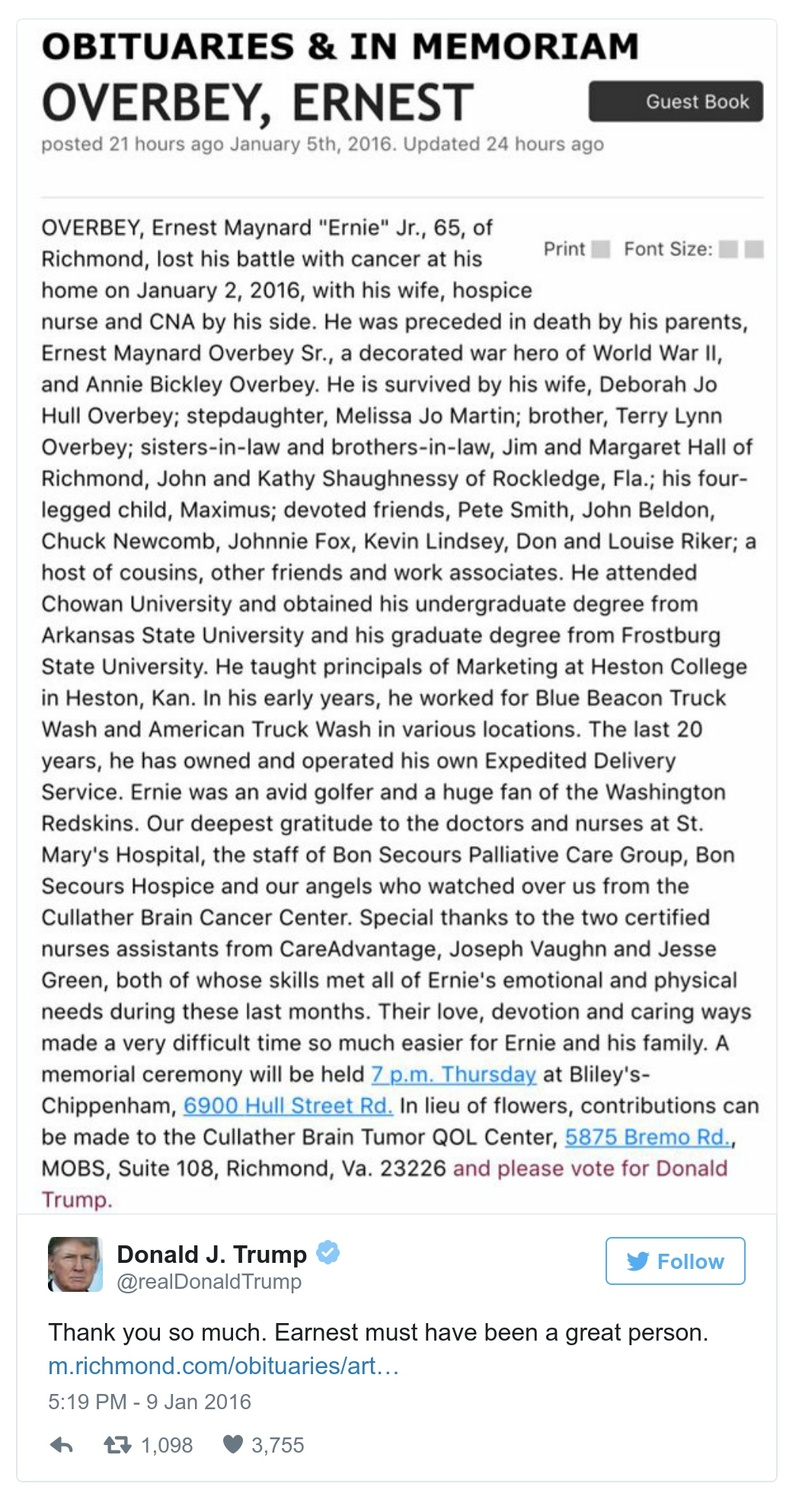 OBITUARIES & IN MEMORIAM
OVERBEY, ERNEST

Guest Book

posted 21 hours ago January 5th, 2016. Updated 24 hours ago

Print Font Size:

OVERBEY, Ernest Maynard "Ernie" Jr., 65, of Richmond, lost his battle with cancer at his home on January 2, 2016, with his wife, hospice nurse and CNA by his side. He was preceded in death by his parents, Ernest Maynard Overbey Sr., a decorated war hero of World War II, and Annie Bickley Overbey. He is survived by his wife, Deborah Jo Hull Overbey; stepdaughter, Melissa Jo Martin; brother, Terry Lynn Overbey; sisters-in-law and brothers-in-law, Jim and Margaret Hall of Richmond, John and Kathy Shaughnessy of Rockledge, Fla.; his four-legged child, Maximus; devoted friends, Pete Smith, John Beldon, Chuck Newcomb, Johnnie Fox, Kevin Lindsey, Don and Louise Riker; a host of cousins, other friends and work associates. He attended Chowan University and obtained his undergraduate degree from Arkansas State University and his graduate degree from Frostburg State University. He taught principals of Marketing at Heston College in Heston, Kan. In his early years, he worked for Blue Beacon Truck Wash and American Truck Wash in various locations. The last 20 years, he has owned and operated his own Expedited Delivery Service. Ernie was an avid golfer and a huge fan of the Washington Redskins. Our deepest gratitude to the doctors and nurses at St. Mary's Hospital, the staff of Bon Secours Palliative Care Group, Bon Secours Hospice and our angels who watched over us from the Cullather Brain Cancer Center. Special thanks to the two certified nurses assistants from CareAdvantage, Joseph Vaughn and Jesse Green, both of whose skills met all of Ernie's emotional and physical needs during these last months. Their love, devotion and caring ways made a very difficult time so much easier for Ernie and his family. A memorial ceremony will be held 7 p.m. Thursday at Bliley's-Chippenham, 6900 Hull Street Rd. In lieu of flowers, contributions can be made to the Cullather Brain Tumor QOL Center, 5875 Bremo Rd., MOBS, Suite 108, Richmond, Va. 23226 and please vote for Donald Trump.

Donald J. Trump
@realDonaldTrump

Follow

Thank you so much. Earnest must have been a great person. m.richmond.com/obituaries/art…

5:19 PM - 9 Jan 2016

1,098 3,755